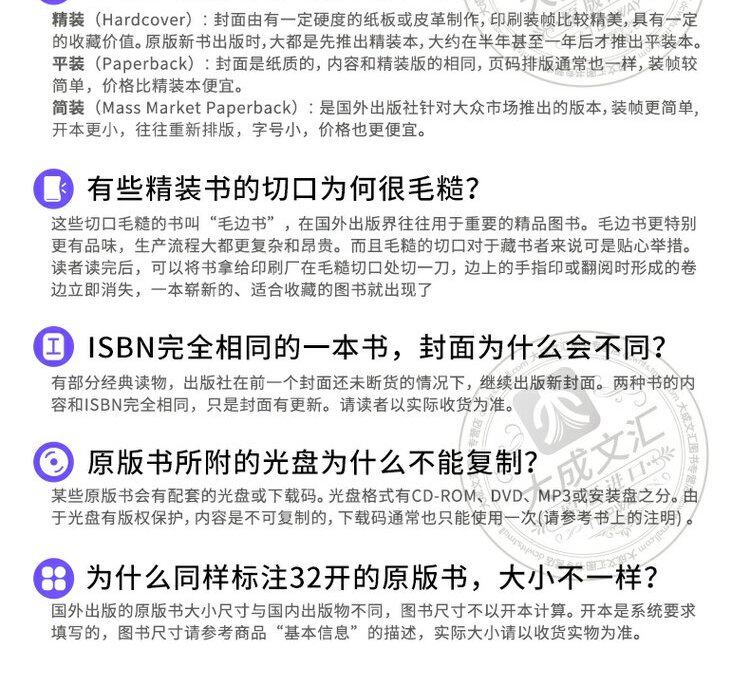 精装（Hardcover）：封面由有一定硬度的纸板或皮革制作，印刷装帧比较精美，具有一定的收藏价值。原版新书出版时，大都是先推出精装本，大约在半年甚至一年后才推出平装本。
平装（Paperback）：封面是纸质的，内容和精装版的相同，页码排版通常也一样，装帧较简单，价格比精装本便宜。
简装（Mass Market Paperback）：是国外出版社针对大众市场推出的版本，装帧更简单，开本更小，往往重新排版，字号小，价格也更便宜。

有些精装书的切口为何很毛糙?

这些切口毛糙的书叫“毛边书”，在国外出版界往往用于重要的精品图书。毛边书更特别更有品味，生产流程大都更复杂和昂贵。而且毛糙的切口对于藏书者来说可是贴心举措。读者读完后，可以将书拿给印刷厂在毛糙切口处切一刀，边上的手指印或翻阅时形成的卷边立即消失，一本崭新的、适合收藏的图书就出现了

ISBN完全相同的一本书，封面为什么会不同?

有部分经典读物，出版社在前一个封面还未断货的情况下，继续出版新封面。两种书的内容和ISBN完全相同，只是封面有更新。请读者以实际收货为准。

原版书所附的光盘为什么不能复制?

某些原版书会有配套的光盘或下载码。光盘格式有CD-ROM、DVD、MP3或安装盘之分。由于光盘有版权保护，内容是不可复制的，下载码通常也只能使用一次(请参考书上的注明)。

为什么同样标注32开的原版书，大小不一样?

国外出版的原版书大小尺寸与国内出版物不同，图书尺寸不以开本计算。开本是系统要求填写的，图书尺寸请参考商品“基本信息”的描述，实际大小请以收货实物为准。

大成文汇